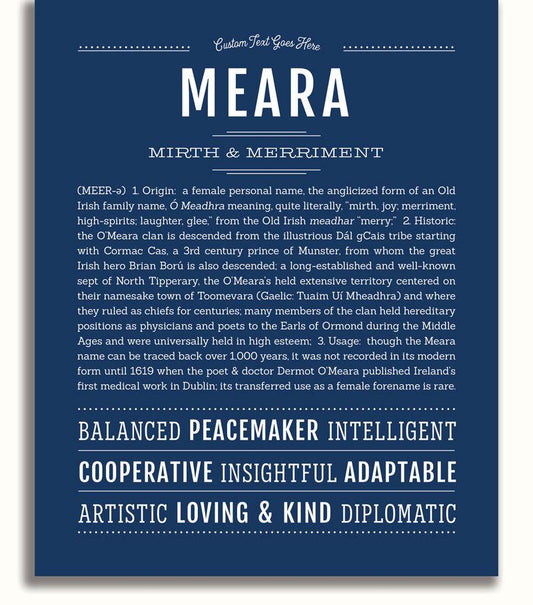 Custom Text Goes Here

MEARA

MIRTH & MERRIMENT

(MEER-ə) 1. Origin: a female personal name, the anglicized form of an Old Irish family name, Ó Meadhra meaning, quite literally, "mirth, joy; merriment, high-spirits; laughter, glee," from the Old Irish meadhar "merry;" 2. Historic: the O'Meara clan is descended from the illustrious Dál gCais tribe starting with Cormac Cas, a 3rd century prince of Munster, from whom the great Irish hero Brian Ború is also descended; a long-established and well-known sept of North Tipperary, the O'Meara's held extensive territory centered on their namesake town of Toomevara (Gaelic: Tuaim Uí Mheadhra) and where they ruled as chiefs for centuries; many members of the clan held hereditary positions as physicians and poets to the Earls of Ormond during the Middle Ages and were universally held in high esteem; 3. Usage: though the Meara name can be traced back over 1,000 years, it was not recorded in its modern form until 1619 when the poet & doctor Dermot O'Meara published Ireland's first medical work in Dublin; its transferred use as a female forename is rare.

BALANCED PEACEMAKER INTELLIGENT

COOPERATIVE INSIGHTFUL ADAPTABLE

ARTISTIC LOVING & KIND DIPLOMATIC